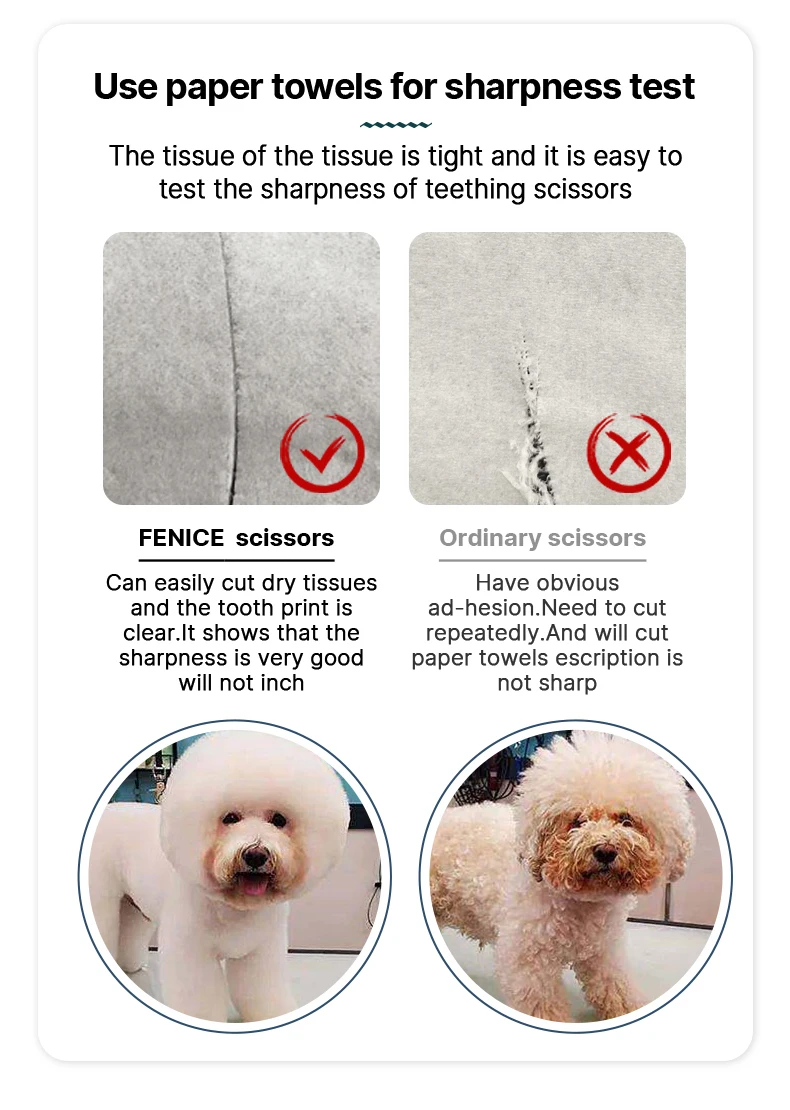 Use paper towels for sharpness test

The tissue of the tissue is tight and it is easy to test the sharpness of teething scissors

FENICE scissors

Can easily cut dry tissues and the tooth print is clear.It shows that the sharpness is very good will not inch

Ordinary scissors

Have obvious ad-hesion.Need to cut repeatedly.And will cut paper towels escription is not sharp